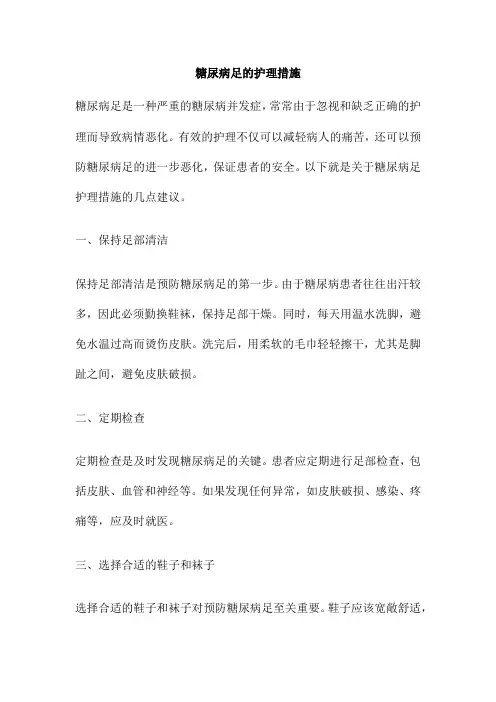 糖尿病足的护理措施

糖尿病足是一种严重的糖尿病并发症，常常由于忽视和缺乏正确的护理而导致病情恶化。有效的护理不仅可以减轻病人的痛苦，还可以预防糖尿病足的进一步恶化，保证患者的安全。以下就是关于糖尿病足护理措施的几点建议。

一、保持足部清洁

保持足部清洁是预防糖尿病足的第一步。由于糖尿病患者往往出汗较多，因此必须勤换鞋袜，保持足部干燥。同时，每天用温水洗脚，避免水温过高而烫伤皮肤。洗完后，用柔软的毛巾轻轻擦干，尤其是脚趾之间，避免皮肤破损。

二、定期检查

定期检查是及时发现糖尿病足的关键。患者应定期进行足部检查，包括皮肤、血管和神经等。如果发现任何异常，如皮肤破损、感染、疼痛等，应及时就医。

三、选择合适的鞋子和袜子

选择合适的鞋子和袜子对预防糖尿病足至关重要。鞋子应该宽敞舒适，